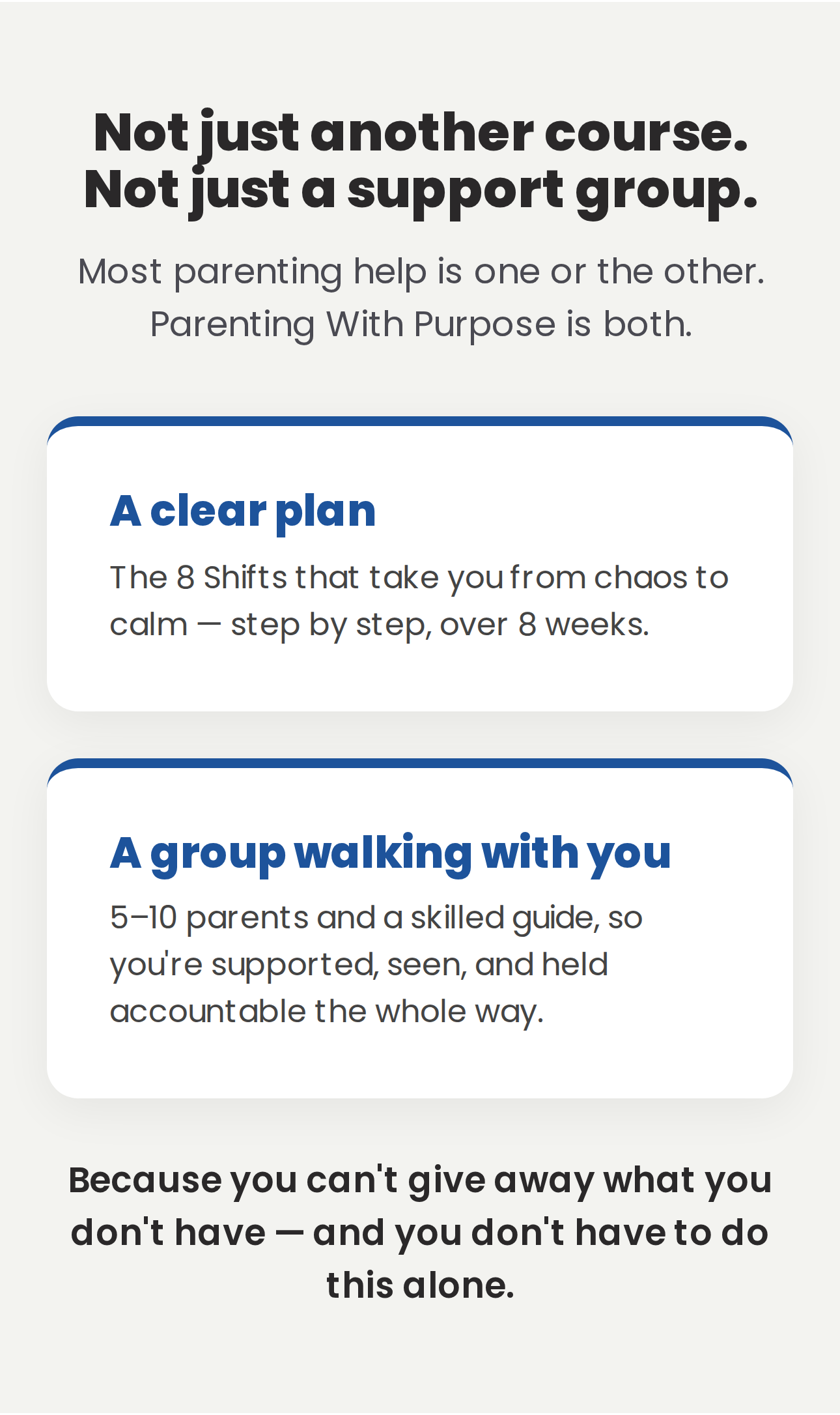 Not just another course.
Not just a support group.

Most parenting help is one or the other.
Parenting With Purpose is both.

A clear plan

The 8 Shifts that take you from chaos to calm — step by step, over 8 weeks.

A group walking with you

5–10 parents and a skilled guide, so you're supported, seen, and held accountable the whole way.

Because you can't give away what you don't have — and you don't have to do this alone.